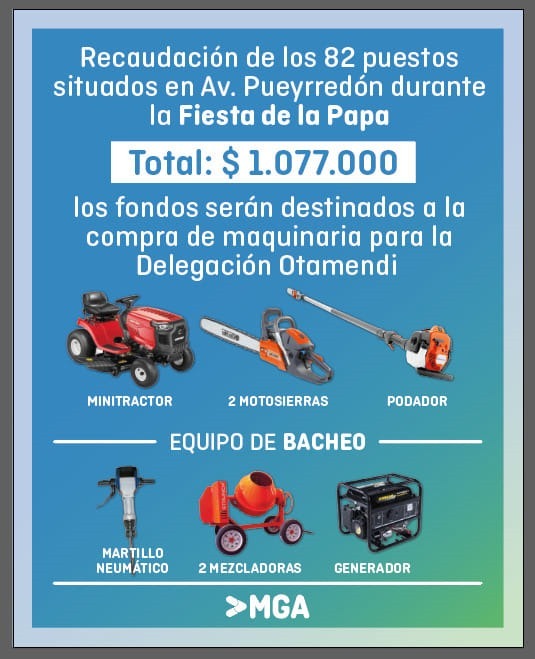 Recaudación de los 82 puestos situados en Av. Pueyrredón durante la Fiesta de la Papa

Total: $ 1.077.000

los fondos serán destinados a la compra de maquinaria para la Delegación Otamendi

MINITRACTOR

2 MOTOSIERRAS

PODADOR

EQUIPO DE BACHEO

MARTILLO NEUMÁTICO

2 MEZCLADORAS

GENERADOR

>MGA